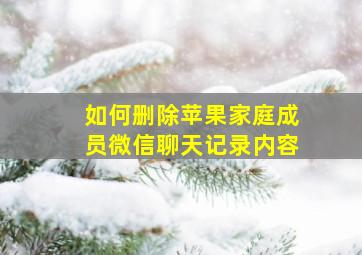 如何删除苹果家庭成员微信聊天记录内容